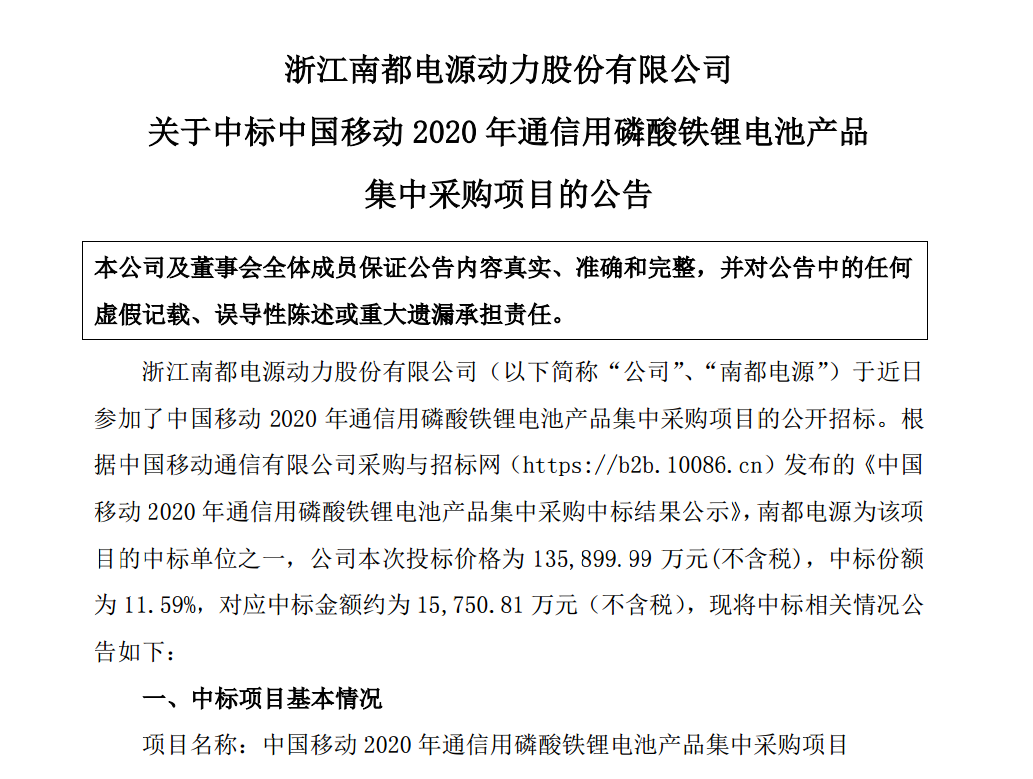 浙江南都电源动力股份有限公司

关于中标中国移动 2020 年通信用磷酸铁锂电池产品

集中采购项目的公告

本公司及董事会全体成员保证公告内容真实、准确和完整，并对公告中的任何虚假记载、误导性陈述或重大遗漏承担责任。

浙江南都电源动力股份有限公司（以下简称“公司”、“南都电源”）于近日参加了中国移动 2020 年通信用磷酸铁锂电池产品集中采购项目的公开招标。根据中国移动通信有限公司采购与招标网（https://b2b.10086.cn）发布的《中国移动 2020 年通信用磷酸铁锂电池产品集中采购中标结果公示》，南都电源为该项目的中标单位之一，公司本次投标价格为 135,899.99 万元(不含税)，中标份额为 11.59%，对应中标金额约为 15,750.81 万元（不含税），现将中标相关情况公告如下：

一、中标项目基本情况

项目名称：中国移动 2020 年通信用磷酸铁锂电池产品集中采购项目